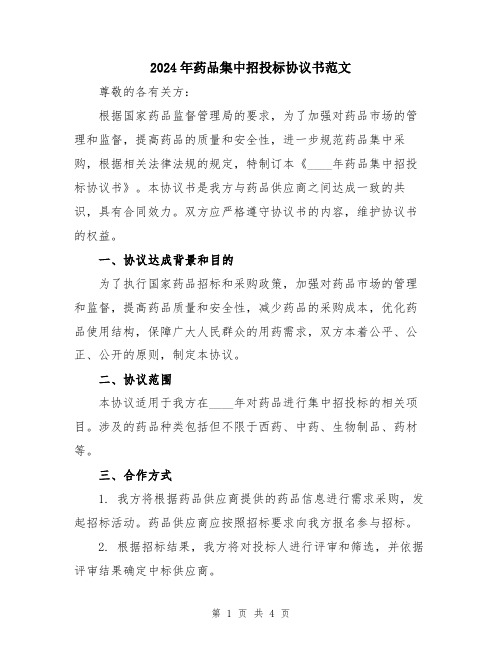 2024年药品集中招投标协议书范文

尊敬的各有关方：

根据国家药品监督管理局的要求，为了加强对药品市场的管理和监督，提高药品的质量和安全性，进一步规范药品集中采购，根据相关法律法规的规定，特制订本《____年药品集中招投标协议书》。本协议书是我方与药品供应商之间达成一致的共识，具有合同效力。双方应严格遵守协议书的内容，维护协议书的权益。

一、协议达成背景和目的

为了执行国家药品招标和采购政策，加强对药品市场的管理和监督，提高药品质量和安全性，减少药品的采购成本，优化药品使用结构，保障广大人民群众的用药需求，双方本着公平、公正、公开的原则，制定本协议。

二、协议范围

本协议适用于我方在____年对药品进行集中招投标的相关项目。涉及的药品种类包括但不限于西药、中药、生物制品、药材等。

三、合作方式

1. 我方将根据药品供应商提供的药品信息进行需求采购，发起招标活动。药品供应商应按照招标要求向我方报名参与招标。

2. 根据招标结果，我方将对投标人进行评审和筛选，并依据评审结果确定中标供应商。

第 1 页 共 4 页